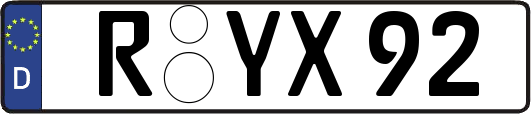 D

R YX 92